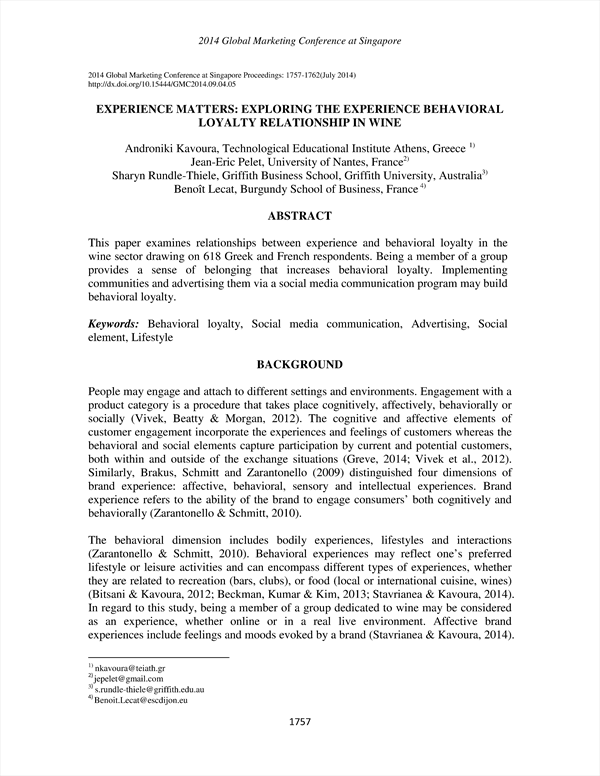 2014 Global Marketing Conference at Singapore

2014 Global Marketing Conference at Singapore Proceedings: 1757-1762(July 2014)
http://dx.doi.org/10.15444/GMC2014.09.04.05

EXPERIENCE MATTERS: EXPLORING THE EXPERIENCE BEHAVIORAL LOYALTY RELATIONSHIP IN WINE

Androniki Kavoura, Technological Educational Institute Athens, Greece $^{1)}$
Jean-Eric Pelet, University of Nantes, France$^{2)}$
Sharyn Rundle-Thiele, Griffith Business School, Griffith University, Australia$^{3)}$
Benoît Lecat, Burgundy School of Business, France $^{4)}$

ABSTRACT

This paper examines relationships between experience and behavioral loyalty in the wine sector drawing on 618 Greek and French respondents. Being a member of a group provides a sense of belonging that increases behavioral loyalty. Implementing communities and advertising them via a social media communication program may build behavioral loyalty.

Keywords: Behavioral loyalty, Social media communication, Advertising, Social element, Lifestyle

BACKGROUND

People may engage and attach to different settings and environments. Engagement with a product category is a procedure that takes place cognitively, affectively, behaviorally or socially (Vivek, Beatty & Morgan, 2012). The cognitive and affective elements of customer engagement incorporate the experiences and feelings of customers whereas the behavioral and social elements capture participation by current and potential customers, both within and outside of the exchange situations (Greve, 2014; Vivek et al., 2012). Similarly, Brakus, Schmitt and Zarantonello (2009) distinguished four dimensions of brand experience: affective, behavioral, sensory and intellectual experiences. Brand experience refers to the ability of the brand to engage consumers' both cognitively and behaviorally (Zarantonello & Schmitt, 2010).

The behavioral dimension includes bodily experiences, lifestyles and interactions (Zarantonello & Schmitt, 2010). Behavioral experiences may reflect one's preferred lifestyle or leisure activities and can encompass different types of experiences, whether they are related to recreation (bars, clubs), or food (local or international cuisine, wines) (Bitsani & Kavoura, 2012; Beckman, Kumar & Kim, 2013; Stavrianea & Kavoura, 2014). In regard to this study, being a member of a group dedicated to wine may be considered as an experience, whether online or in a real live environment. Affective brand experiences include feelings and moods evoked by a brand (Stavrianea & Kavoura, 2014).

$^{1)}$ nkavoura@teiath.gr
$^{2)}$ jepelet@gmail.com
$^{3)}$ s.rundle-thiele@griffith.edu.au
$^{4)}$ Benoit.Lecat@escdijon.eu

1757